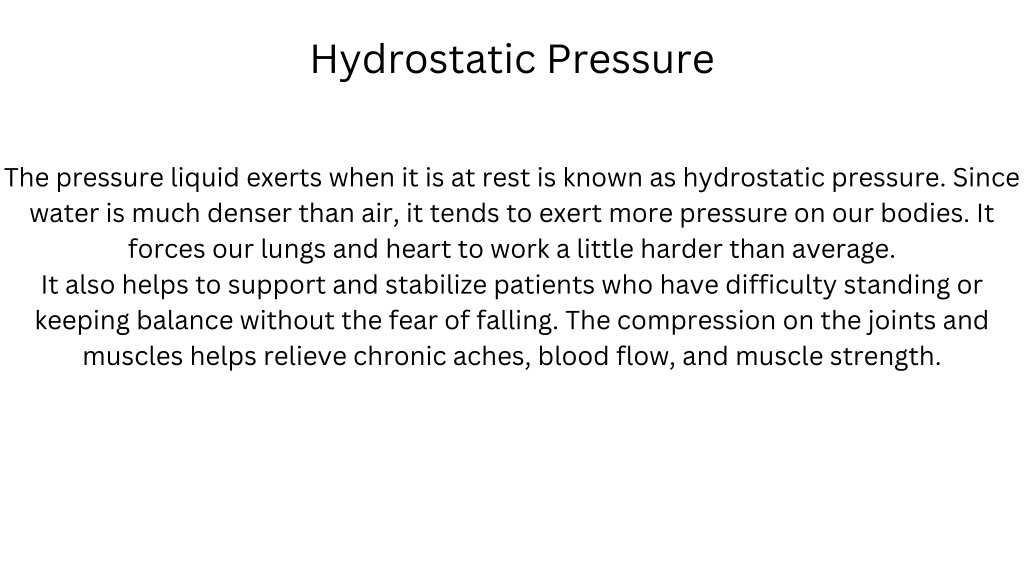 Hydrostatic Pressure

The pressure liquid exerts when it is at rest is known as hydrostatic pressure. Since water is much denser than air, it tends to exert more pressure on our bodies. It forces our lungs and heart to work a little harder than average.
It also helps to support and stabilize patients who have difficulty standing or keeping balance without the fear of falling. The compression on the joints and muscles helps relieve chronic aches, blood flow, and muscle strength.